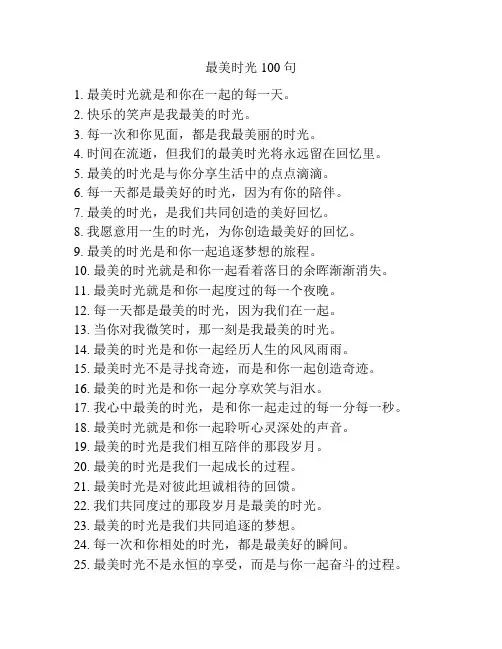 最美时光 100 句

1. 最美时光就是和你在一起的每一天。
2. 快乐的笑声是我最美的时光。
3. 每一次和你见面，都是我最美丽的时光。
4. 时间在流逝，但我们的最美时光将永远留在回忆里。
5. 最美的时光是与你分享生活中的点点滴滴。
6. 每一天都是最美好的时光，因为有你的陪伴。
7. 最美的时光，是我们共同创造的美好回忆。
8. 我愿意用一生的时光，为你创造最美好的回忆。
9. 最美的时光是和你一起追逐梦想的旅程。
10. 最美的时光就是和你一起看着落日的余晖渐渐消失。
11. 最美时光就是和你一起度过的每一个夜晚。
12. 每一天都是最美的时光，因为我们在一起。
13. 当你对我微笑时，那一刻是我最美的时光。
14. 最美的时光是和你一起经历人生的风风雨雨。
15. 最美时光不是寻找奇迹，而是和你一起创造奇迹。
16. 最美的时光是和你一起分享欢笑与泪水。
17. 我心中最美的时光，是和你一起走过的每一分每一秒。
18. 最美时光就是和你一起聆听心灵深处的声音。
19. 最美的时光是我们相互陪伴的那段岁月。
20. 最美的时光是我们一起成长的过程。
21. 最美时光是对彼此坦诚相待的回馈。
22. 我们共同度过的那段岁月是最美的时光。
23. 最美的时光是我们共同追逐的梦想。
24. 每一次和你相处的时光，都是最美好的瞬间。
25. 最美时光不是永恒的享受，而是与你一起奋斗的过程。